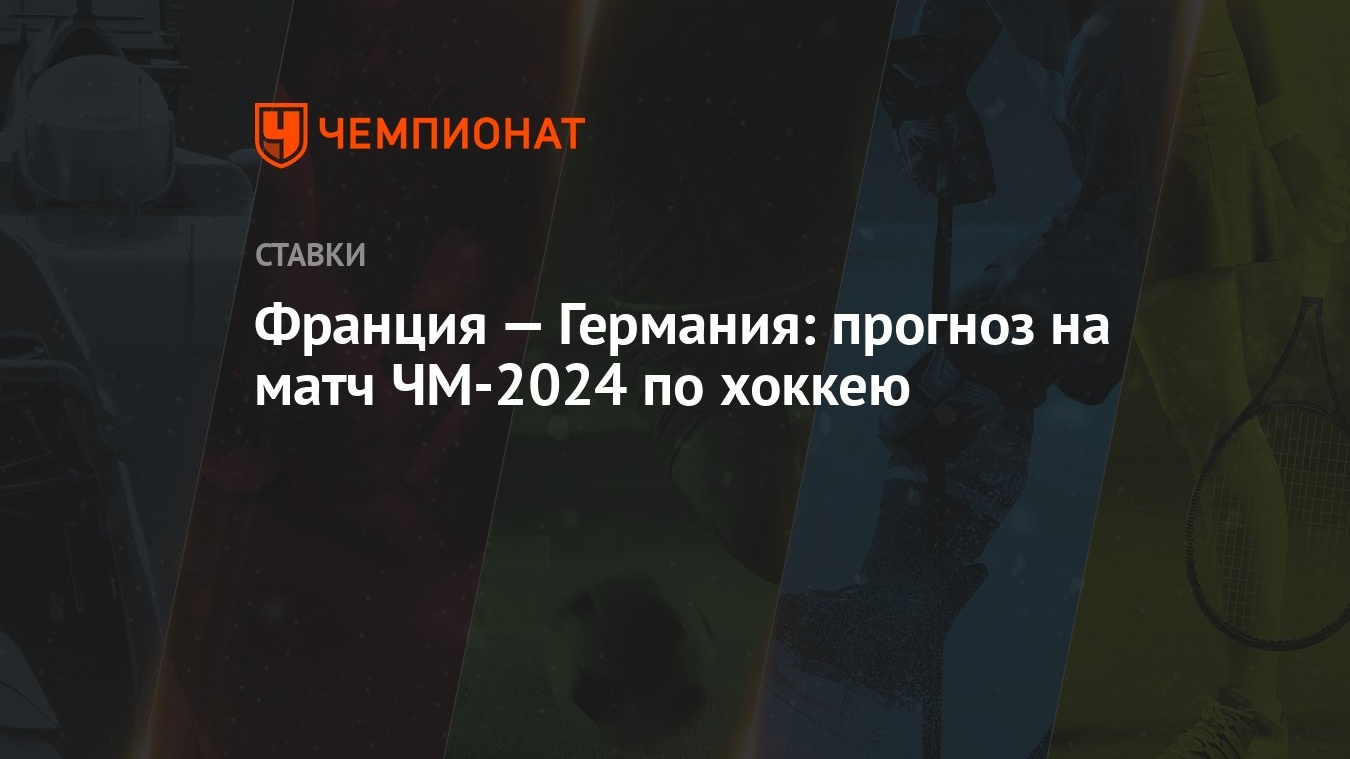 ЧЕМПИОНАТ

СТАВКИ

Франция — Германия: прогноз на матч ЧМ-2024 по хоккею